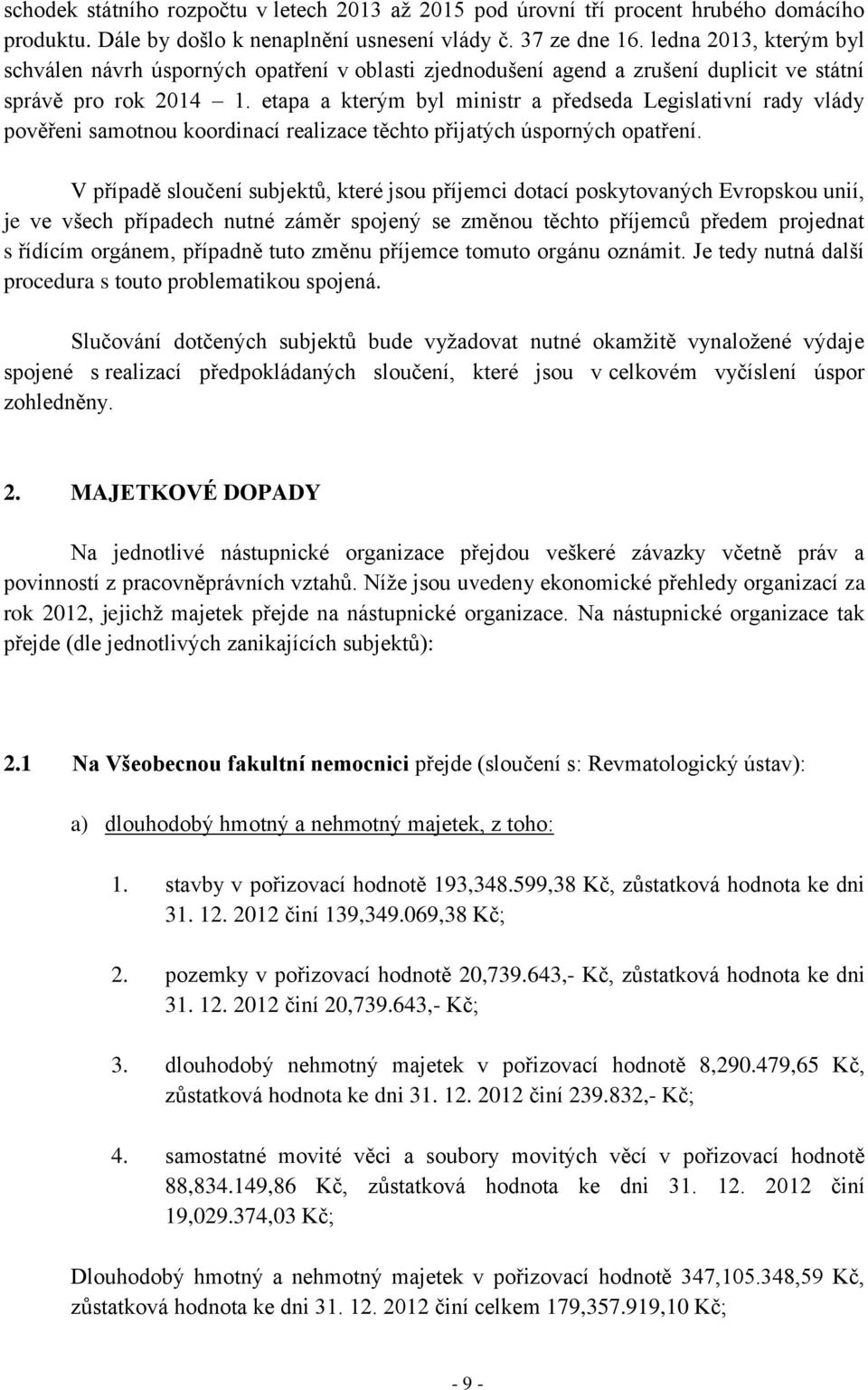 schodek státního rozpočtu v letech 2013 až 2015 pod úrovní tří procent hrubého domácího produktu. Dále by došlo k nenaplnění usnesení vlády č. 37 ze dne 16. ledna 2013, kterým byl schválen návrh úsporných opatření v oblasti zjednodušení agend a zrušení duplicit ve státní správě pro rok 2014 – 1. etapa a kterým byl ministr a předseda Legislativní rady vlády pověřeni samotnou koordinací realizace těchto přijatých úsporných opatření.

V případě sloučení subjektů, které jsou příjemci dotací poskytovaných Evropskou unií, je ve všech případech nutné záměr spojený se změnou těchto příjemců předem projednat s řídícím orgánem, případně tuto změnu příjemce tomuto orgánu oznámit. Je tedy nutná další procedura s touto problematikou spojená.

Slučování dotčených subjektů bude vyžadovat nutné okamžitě vynaložené výdaje spojené s realizací předpokládaných sloučení, které jsou v celkovém vyčíslení úspor zohledněny.

2. MAJETKOVÉ DOPADY

Na jednotlivé nástupnické organizace přejdou veškeré závazky včetně práv a povinností z pracovněprávních vztahů. Níže jsou uvedeny ekonomické přehledy organizací za rok 2012, jejichž majetek přejde na nástupnické organizace. Na nástupnické organizace tak přejde (dle jednotlivých zanikajících subjektů):

2.1 Na Všeobecnou fakultní nemocnici přejde (sloučení s: Revmatologický ústav):

a) dlouhodobý hmotný a nehmotný majetek, z toho:

1. stavby v pořizovací hodnotě 193,348.599,38 Kč, zůstatková hodnota ke dni 31. 12. 2012 činí 139,349.069,38 Kč;

2. pozemky v pořizovací hodnotě 20,739.643,- Kč, zůstatková hodnota ke dni 31. 12. 2012 činí 20,739.643,- Kč;

3. dlouhodobý nehmotný majetek v pořizovací hodnotě 8,290.479,65 Kč, zůstatková hodnota ke dni 31. 12. 2012 činí 239.832,- Kč;

4. samostatné movité věci a soubory movitých věcí v pořizovací hodnotě 88,834.149,86 Kč, zůstatková hodnota ke dni 31. 12. 2012 činí 19,029.374,03 Kč;

Dlouhodobý hmotný a nehmotný majetek v pořizovací hodnotě 347,105.348,59 Kč, zůstatková hodnota ke dni 31. 12. 2012 činí celkem 179,357.919,10 Kč;

- 9 -